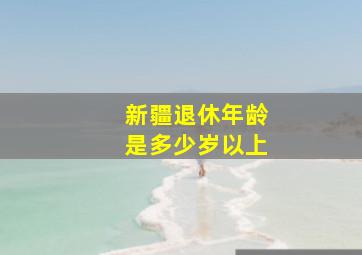 新疆退休年龄
是多少岁以上